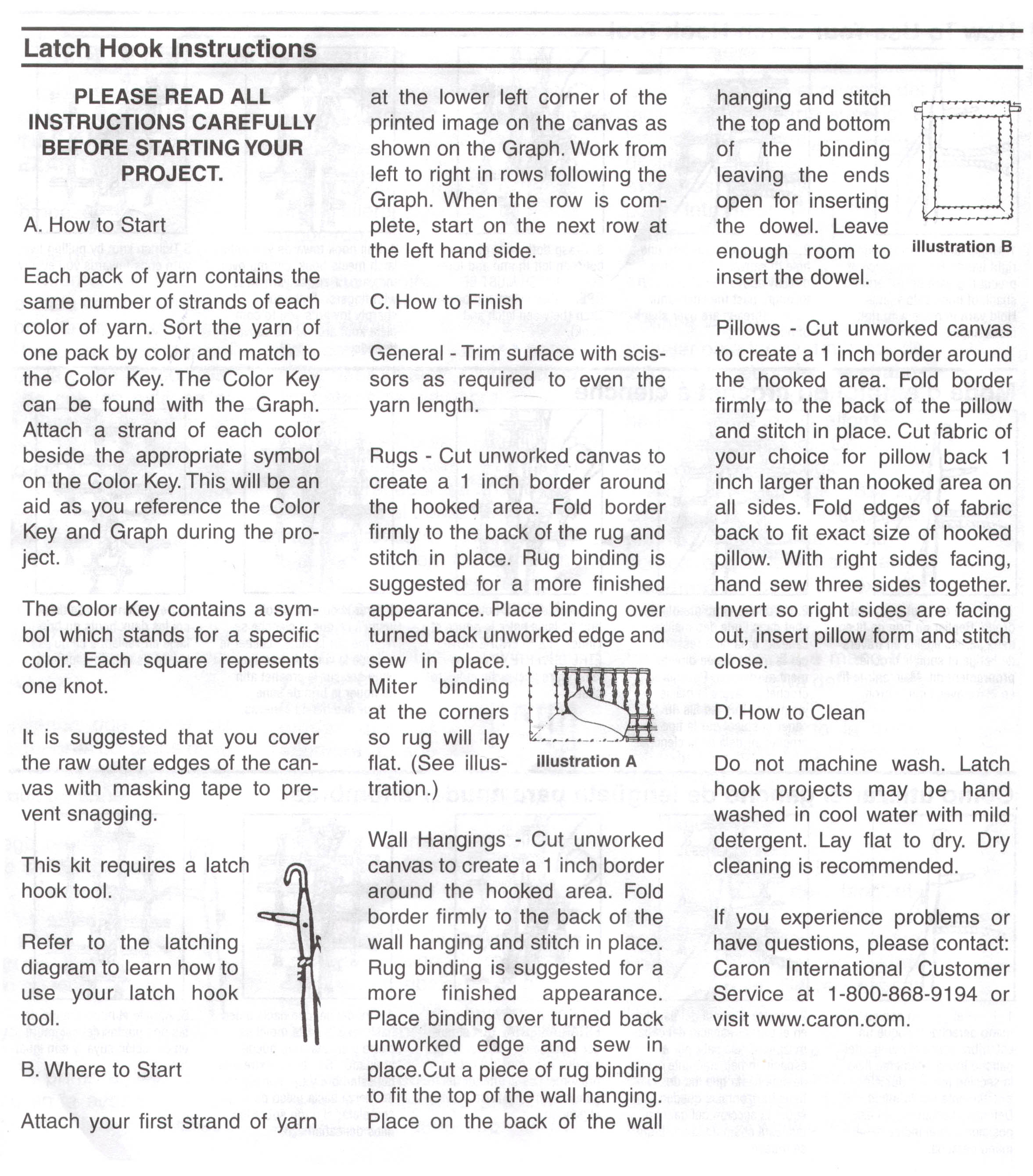 Latch Hook Instructions

PLEASE READ ALL INSTRUCTIONS CAREFULLY BEFORE STARTING YOUR PROJECT.

A. How to Start

Each pack of yarn contains the same number of strands of each color of yarn. Sort the yarn of one pack by color and match to the Color Key. The Color Key can be found with the Graph. Attach a strand of each color beside the appropriate symbol on the Color Key. This will be an aid as you reference the Color Key and Graph during the project.

The Color Key contains a symbol which stands for a specific color. Each square represents one knot.

It is suggested that you cover the raw outer edges of the canvas with masking tape to prevent snagging.

This kit requires a latch hook tool.

Refer to the latching diagram to learn how to use your latch hook tool.

B. Where to Start

Attach your first strand of yarn at the lower left corner of the printed image on the canvas as shown on the Graph. Work from left to right in rows following the Graph. When the row is complete, start on the next row at the left hand side.

C. How to Finish

General - Trim surface with scissors as required to even the yarn length.

Rugs - Cut unworked canvas to create a 1 inch border around the hooked area. Fold border firmly to the back of the rug and stitch in place. Rug binding is suggested for a more finished appearance. Place binding over turned back unworked edge and sew in place. Miter binding at the corners so rug will lay flat. (See illustration.)

illustration A

Wall Hangings - Cut unworked canvas to create a 1 inch border around the hooked area. Fold border firmly to the back of the wall hanging and stitch in place. Rug binding is suggested for a more finished appearance. Place binding over turned back unworked edge and sew in place.Cut a piece of rug binding to fit the top of the wall hanging. Place on the back of the wall hanging and stitch the top and bottom of the binding leaving the ends open for inserting the dowel. Leave enough room to insert the dowel.

illustration B

Pillows - Cut unworked canvas to create a 1 inch border around the hooked area. Fold border firmly to the back of the pillow and stitch in place. Cut fabric of your choice for pillow back 1 inch larger than hooked area on all sides. Fold edges of fabric back to fit exact size of hooked pillow. With right sides facing, hand sew three sides together. Invert so right sides are facing out, insert pillow form and stitch close.

D. How to Clean

Do not machine wash. Latch hook projects may be hand washed in cool water with mild detergent. Lay flat to dry. Dry cleaning is recommended.

If you experience problems or have questions, please contact: Caron International Customer Service at 1-800-868-9194 or visit www.caron.com.